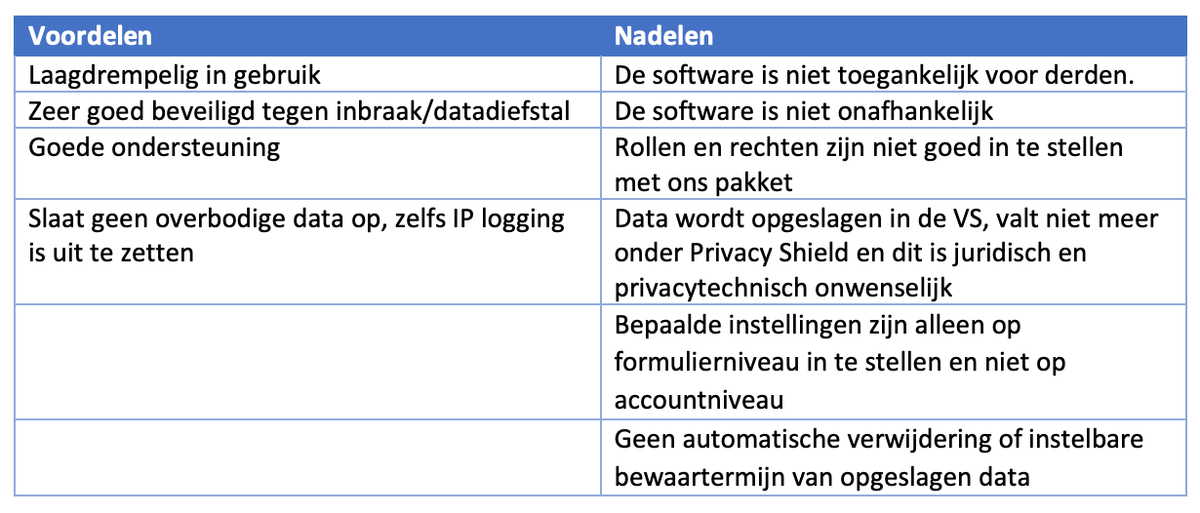 | Voordelen | Nadelen |
|---|---|
| Laagdrempelig in gebruik | De software is niet toegankelijk voor derden. |
| Zeer goed beveiligd tegen inbraak/datadiefstal | De software is niet onafhankelijk |
| Goede ondersteuning | Rollen en rechten zijn niet goed in te stellen met ons pakket |
| Slaat geen overbodige data op, zelfs IP logging is uit te zetten | Data wordt opgeslagen in de VS, valt niet meer onder Privacy Shield en dit is juridisch en privacytechnisch onwenselijk |
| | Bepaalde instellingen zijn alleen op formulierniveau in te stellen en niet op accountniveau |
| | Geen automatische verwijdering of instelbare bewaartermijn van opgeslagen data |